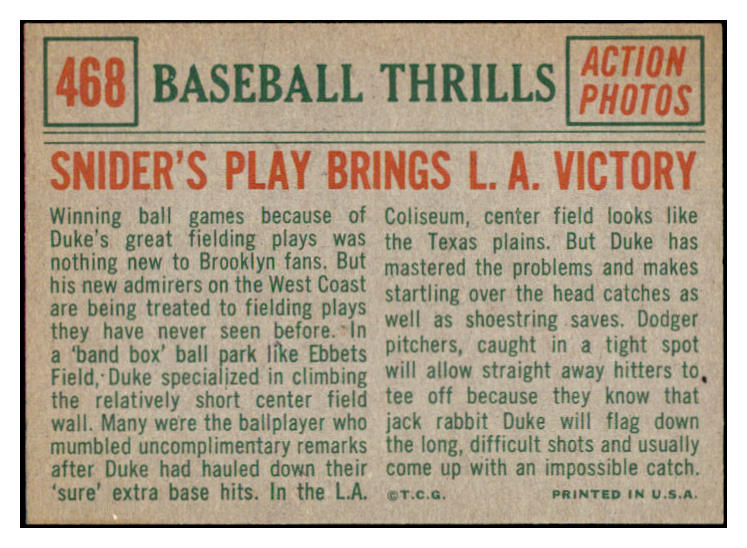 468 BASEBALL THRILLS ACTION PHOTOS

SNIDER'S PLAY BRINGS L. A. VICTORY

Winning ball games because of Duke's great fielding plays was nothing new to Brooklyn fans. But his new admirers on the West Coast are being treated to fielding plays they have never seen before. In a 'band box' ball park like Ebbets Field, Duke specialized in climbing the relatively short center field wall. Many were the ballplayer who mumbled uncomplimentary remarks after Duke had hauled down their 'sure' extra base hits. In the L.A.

Coliseum, center field looks like the Texas plains. But Duke has mastered the problems and makes startling over the head catches as well as shoestring saves. Dodger pitchers, caught in a tight spot will allow straight away hitters to tee off because they know that jack rabbit Duke will flag down the long, difficult shots and usually come up with an impossible catch.

©T.C.G. PRINTED IN U.S.A.